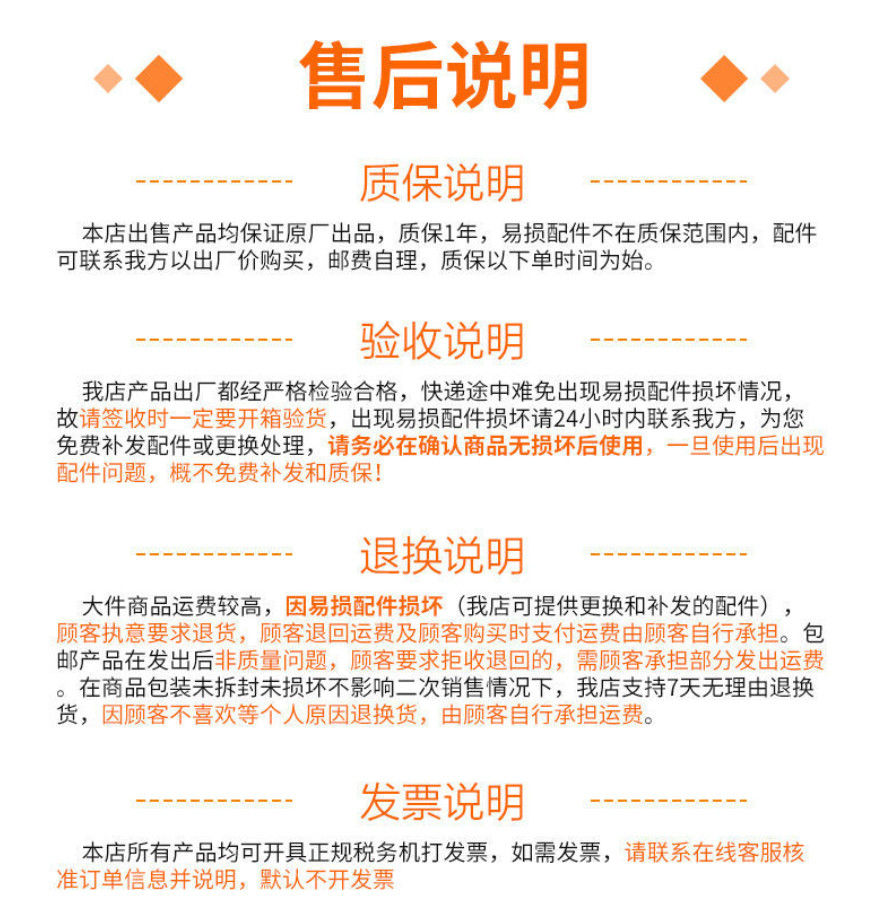 售后说明

质保说明

本店出售产品均保证原厂出品，质保1年，易损配件不在质保范围内，配件可联系我方以出厂价购买，邮费自理，质保以下单时间为始。

验收说明

我店产品出厂都经严格检验合格，快递途中难免出现易损配件损坏情况，故请签收时一定要开箱验货，出现易损配件损坏请24小时内联系我方，为您免费补发配件或更换处理，请务必在确认商品无损坏后使用，一旦使用后出现配件问题，概不免费补发和质保！

退换说明

大件商品运费较高，因易损配件损坏（我店可提供更换和补发的配件），顾客执意要求退货，顾客退回运费及顾客购买时支付运费由顾客自行承担。包邮产品在发出后非质量问题，顾客要求拒收退回的，需顾客承担部分发出运费。在商品包装未拆封未损坏不影响二次销售情况下，我店支持7天无理由退换货，因顾客不喜欢等个人原因退换货，由顾客自行承担运费。

发票说明

本店所有产品均可开具正规税务机打发票，如需发票，请联系在线客服核准订单信息并说明，默认不开发票